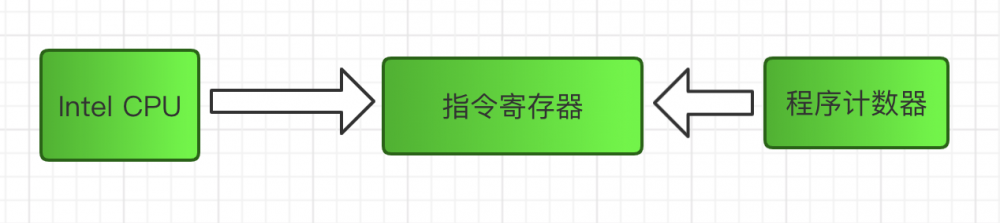 Intel CPU

指令寄存器

程序计数器